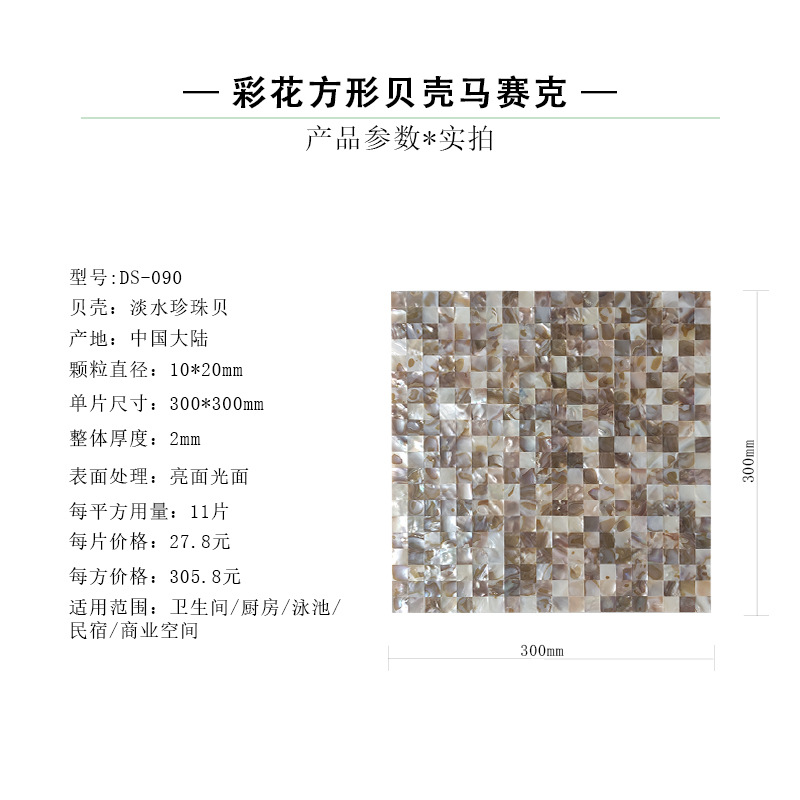 — 彩花方形贝壳马赛克 —

产品参数*实拍

型号:DS-090
贝壳:淡水珍珠贝
产地:中国大陆
颗粒直径:10*20mm
单片尺寸:300*300mm
整体厚度:2mm
表面处理:亮面光面
每平方用量:11片
每片价格:27.8元
每方价格:305.8元
适用范围:卫生间/厨房/泳池/民宿/商业空间

300mm

300mm